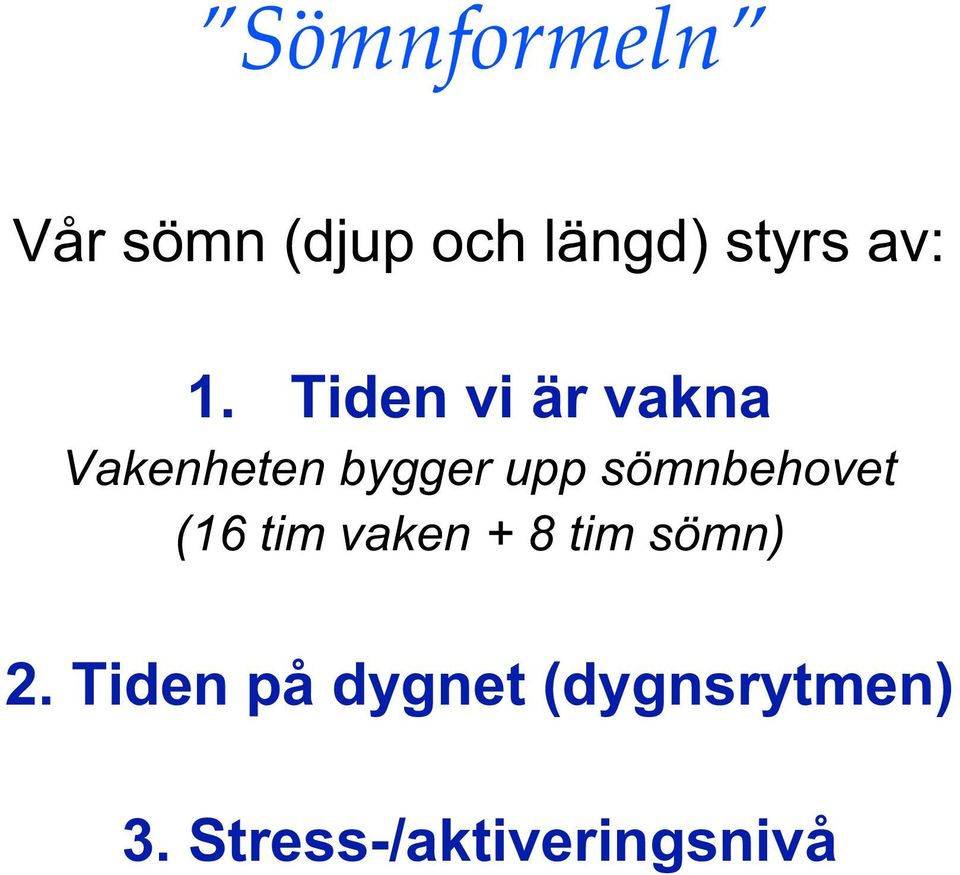 ”Sömnformeln”

Vår sömn (djup och längd) styrs av:

1. Tiden vi är vakna
Vakenheten bygger upp sömnbehovet (16 tim vaken + 8 tim sömn)

2. Tiden på dygnet (dygnsrytmen)

3. Stress-/aktiveringsnivå